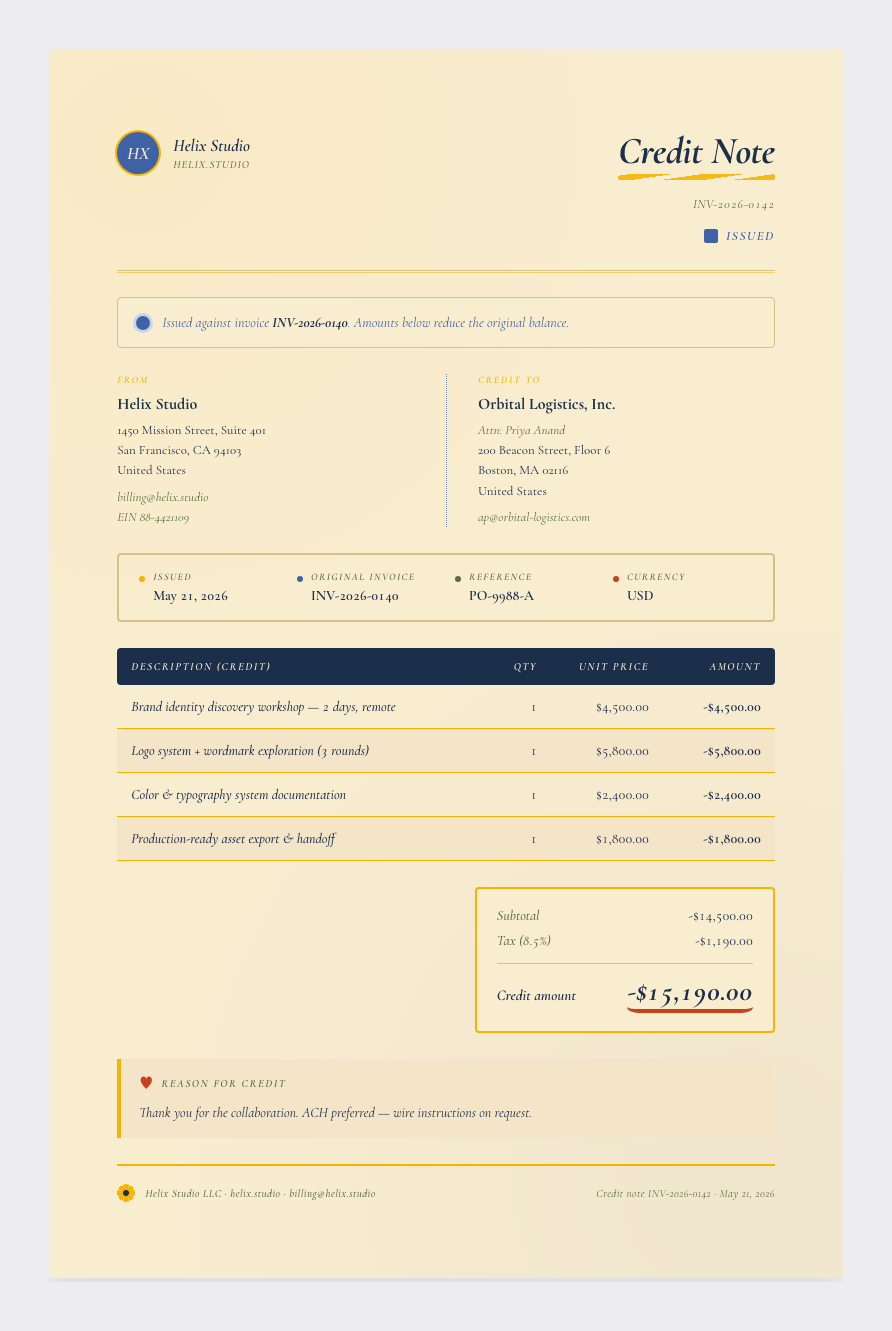 HX
Helix Studio
HELIX.STUDIO

Credit Note
INV-2026-0142
ISSUED

Issued against invoice INV-2026-0140. Amounts below reduce the original balance.

FROM
Helix Studio
1450 Mission Street, Suite 401
San Francisco, CA 94103
United States
billing@helix.studio
EIN 88-4421109

CREDIT TO
Orbital Logistics, Inc.
Attn: Priya Anand
200 Beacon Street, Floor 6
Boston, MA 02116
United States
ap@orbital-logistics.com

ISSUED
May 21, 2026
ORIGINAL INVOICE
INV-2026-0140
REFERENCE
PO-9988-A
CURRENCY
USD

| DESCRIPTION (CREDIT) | QTY | UNIT PRICE | AMOUNT |
|---|---|---|---|
| Brand identity discovery workshop — 2 days, remote | 1 | $4,500.00 | -$4,500.00 |
| Logo system + wordmark exploration (3 rounds) | 1 | $5,800.00 | -$5,800.00 |
| Color & typography system documentation | 1 | $2,400.00 | -$2,400.00 |
| Production-ready asset export & handoff | 1 | $1,800.00 | -$1,800.00 |

Subtotal -$14,500.00
Tax (8.5%) -$1,190.00
Credit amount -$15,190.00

REASON FOR CREDIT
Thank you for the collaboration. ACH preferred — wire instructions on request.

Helix Studio LLC · helix.studio · billing@helix.studio
Credit note INV-2026-0142 · May 21, 2026